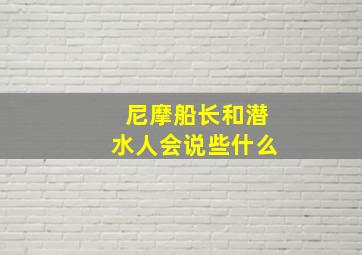 尼摩船长和潜水人会说些什么